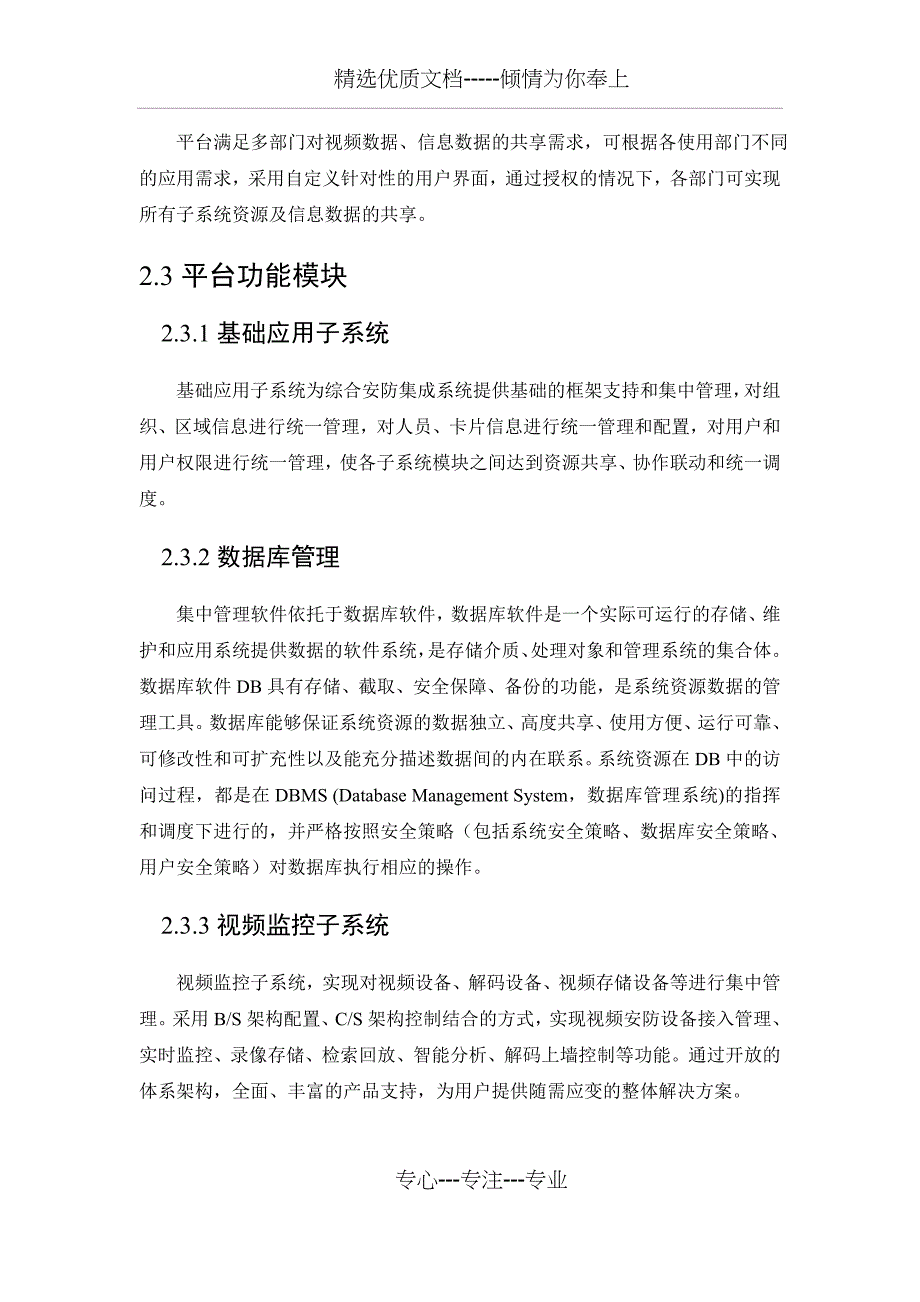 精选优质文档-----倾情为你奉上

平台满足多部门对视频数据、信息数据的共享需求，可根据各使用部门不同的应用需求，采用自定义针对性的用户界面，通过授权的情况下，各部门可实现所有子系统资源及信息数据的共享。

2.3 平台功能模块

2.3.1 基础应用子系统

基础应用子系统为综合安防集成系统提供基础的框架支持和集中管理，对组织、区域信息进行统一管理，对人员、卡片信息进行统一管理和配置，对用户和用户权限进行统一管理，使各子系统模块之间达到资源共享、协作联动和统一调度。

2.3.2 数据库管理

集中管理软件依托于数据库软件，数据库软件是一个实际可运行的存储、维护和应用系统提供数据的软件系统，是存储介质、处理对象和管理系统的集合体。数据库软件 DB 具有存储、截取、安全保障、备份的功能，是系统资源数据的管理工具。数据库能够保证系统资源的数据独立、高度共享、使用方便、运行可靠、可修改性和可扩充性以及能充分描述数据间的内在联系。系统资源在 DB 中的访问过程，都是在 DBMS (Database Management System，数据库管理系统)的指挥和调度下进行的，并严格按照安全策略（包括系统安全策略、数据库安全策略、用户安全策略）对数据库执行相应的操作。

2.3.3 视频监控子系统

视频监控子系统，实现对视频设备、解码设备、视频存储设备等进行集中管理。采用 B/S 架构配置、C/S 架构控制结合的方式，实现视频安防设备接入管理、实时监控、录像存储、检索回放、智能分析、解码上墙控制等功能。通过开放的体系架构，全面、丰富的产品支持，为用户提供随需应变的整体解决方案。

专心---专注---专业